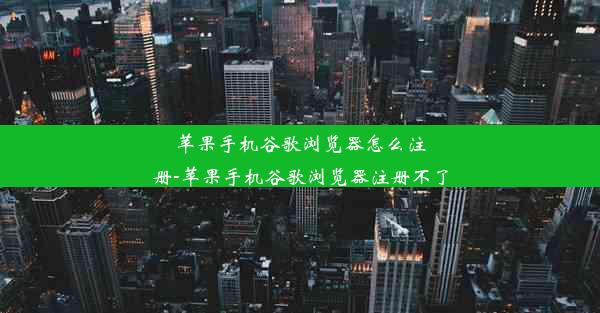 苹果手机谷歌浏览器怎么注册-苹果手机谷歌浏览器注册不了